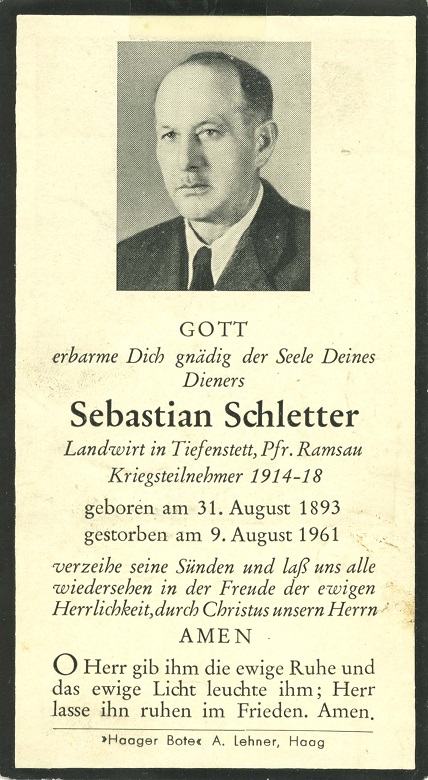 GOTT
erbarme Dich gnädig der Seele Deines Dieners

Sebastian Schletter

Landwirt in Tiefenstett, Pfr. Ramsau
Kriegsteilnehmer 1914-18

geboren am 31. August 1893
gestorben am 9. August 1961

verzeihe seine Sünden und laß uns alle wiedersehen in der Freude der ewigen Herrlichkeit, durch Christus unsern Herrn
AMEN

O Herr gib ihm die ewige Ruhe und das ewige Licht leuchte ihm; Herr lasse ihn ruhen im Frieden. Amen.

»Haager Bote« A. Lehner, Haag